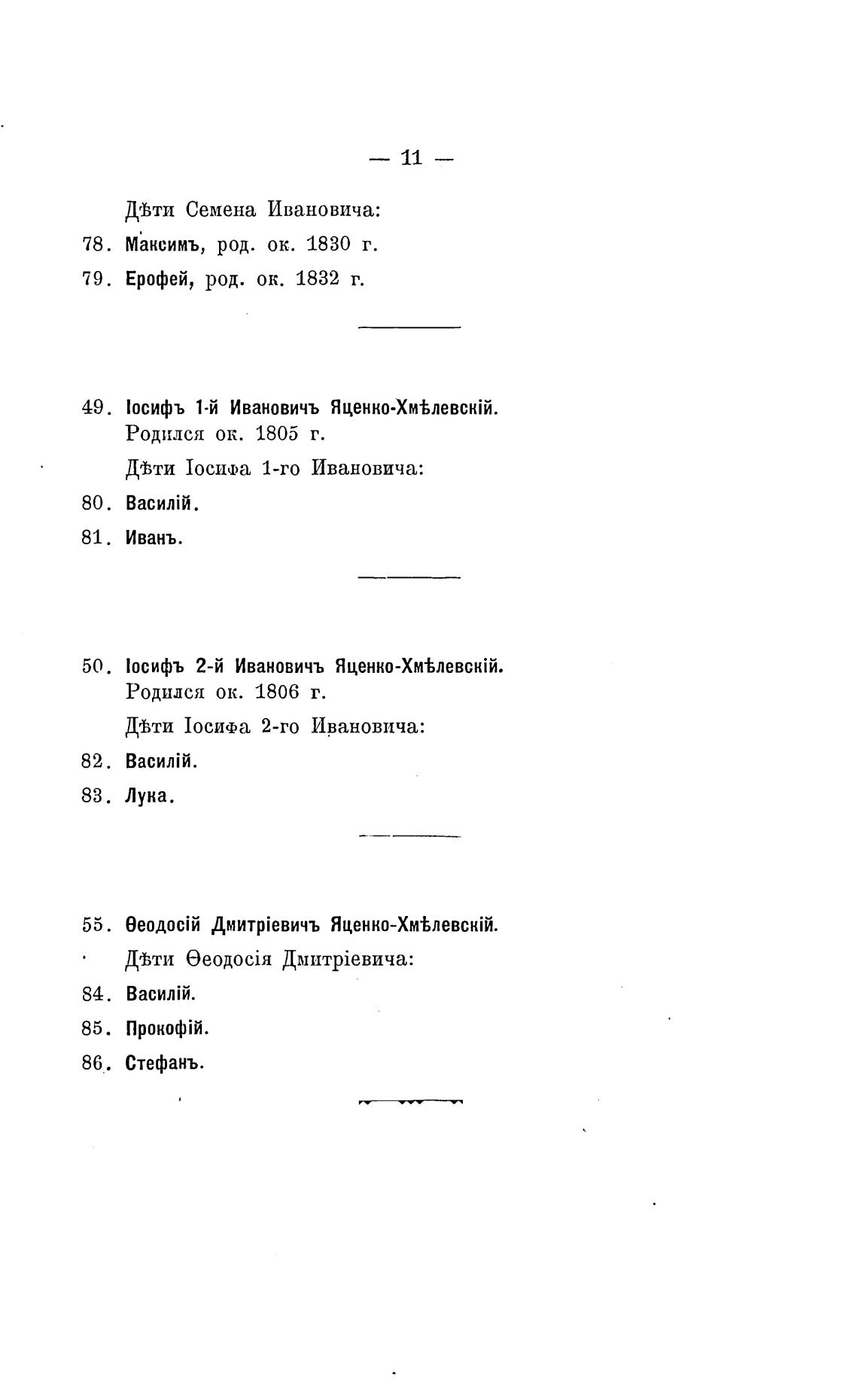 — 11 —

Дѣти Семена Ивановича:

78. Максимъ, род. ок. 1830 г.

79. Ерофей, род. ок. 1832 г.

49. Іосифъ 1-й Ивановичъ Яценко-Хмѣлевскій. Родился ок. 1805 г.

Дѣти Іосифа 1-го Ивановича:

80. Василій.

81. Иванъ.

50. Іосифъ 2-й Ивановичъ Яценко-Хмѣлевскій. Родился ок. 1806 г.

Дѣти Іосифа 2-го Ивановича:

82. Василій.

83. Лука.

55. Ѳеодосій Дмитріевичъ Яценко-Хмѣлевскій.

Дѣти Ѳеодосія Дмитріевича:

84. Василій.

85. Прокофій.

86. Стефанъ.